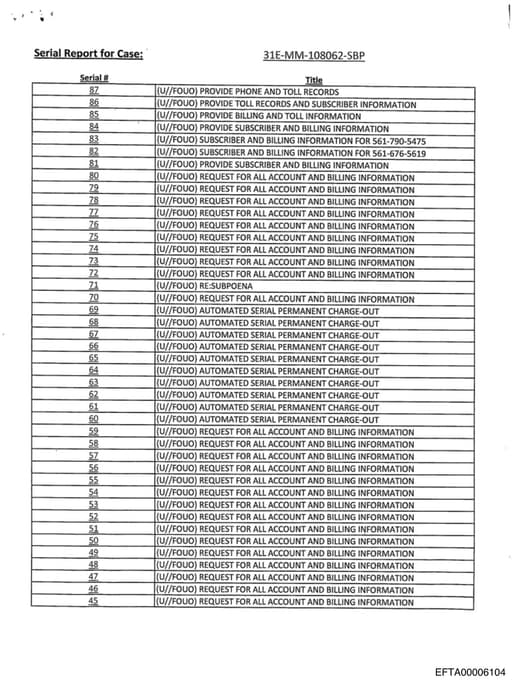 Serial Report for Case: 31E-MM-108062-SBP

| Serial # | Title |
|---|---|
| 87 | (U//FOUO) PROVIDE PHONE AND TOLL RECORDS |
| 86 | (U//FOUO) PROVIDE TOLL RECORDS AND SUBSCRIBER INFORMATION |
| 85 | (U//FOUO) PROVIDE BILLING AND TOLL INFORMATION |
| 84 | (U//FOUO) PROVIDE SUBSCRIBER AND BILLING INFORMATION |
| 83 | (U//FOUO) SUBSCRIBER AND BILLING INFORMATION FOR 561-790-5475 |
| 82 | (U//FOUO) SUBSCRIBER AND BILLING INFORMATION FOR 561-676-5619 |
| 81 | (U//FOUO) PROVIDE SUBSCRIBER AND BILLING INFORMATION |
| 80 | (U//FOUO) REQUEST FOR ALL ACCOUNT AND BILLING INFORMATION |
| 79 | (U//FOUO) REQUEST FOR ALL ACCOUNT AND BILLING INFORMATION |
| 78 | (U//FOUO) REQUEST FOR ALL ACCOUNT AND BILLING INFORMATION |
| 77 | (U//FOUO) REQUEST FOR ALL ACCOUNT AND BILLING INFORMATION |
| 76 | (U//FOUO) REQUEST FOR ALL ACCOUNT AND BILLING INFORMATION |
| 75 | (U//FOUO) REQUEST FOR ALL ACCOUNT AND BILLING INFORMATION |
| 74 | (U//FOUO) REQUEST FOR ALL ACCOUNT AND BILLING INFORMATION |
| 73 | (U//FOUO) REQUEST FOR ALL ACCOUNT AND BILLING INFORMATION |
| 72 | (U//FOUO) REQUEST FOR ALL ACCOUNT AND BILLING INFORMATION |
| 71 | (U//FOUO) RE:SUBPOENA |
| 70 | (U//FOUO) REQUEST FOR ALL ACCOUNT AND BILLING INFORMATION |
| 69 | (U//FOUO) AUTOMATED SERIAL PERMANENT CHARGE-OUT |
| 68 | (U//FOUO) AUTOMATED SERIAL PERMANENT CHARGE-OUT |
| 67 | (U//FOUO) AUTOMATED SERIAL PERMANENT CHARGE-OUT |
| 66 | (U//FOUO) AUTOMATED SERIAL PERMANENT CHARGE-OUT |
| 65 | (U//FOUO) AUTOMATED SERIAL PERMANENT CHARGE-OUT |
| 64 | (U//FOUO) AUTOMATED SERIAL PERMANENT CHARGE-OUT |
| 63 | (U//FOUO) AUTOMATED SERIAL PERMANENT CHARGE-OUT |
| 62 | (U//FOUO) AUTOMATED SERIAL PERMANENT CHARGE-OUT |
| 61 | (U//FOUO) AUTOMATED SERIAL PERMANENT CHARGE-OUT |
| 60 | (U//FOUO) AUTOMATED SERIAL PERMANENT CHARGE-OUT |
| 59 | (U//FOUO) REQUEST FOR ALL ACCOUNT AND BILLING INFORMATION |
| 58 | (U//FOUO) REQUEST FOR ALL ACCOUNT AND BILLING INFORMATION |
| 57 | (U//FOUO) REQUEST FOR ALL ACCOUNT AND BILLING INFORMATION |
| 56 | (U//FOUO) REQUEST FOR ALL ACCOUNT AND BILLING INFORMATION |
| 55 | (U//FOUO) REQUEST FOR ALL ACCOUNT AND BILLING INFORMATION |
| 54 | (U//FOUO) REQUEST FOR ALL ACCOUNT AND BILLING INFORMATION |
| 53 | (U//FOUO) REQUEST FOR ALL ACCOUNT AND BILLING INFORMATION |
| 52 | (U//FOUO) REQUEST FOR ALL ACCOUNT AND BILLING INFORMATION |
| 51 | (U//FOUO) REQUEST FOR ALL ACCOUNT AND BILLING INFORMATION |
| 50 | (U//FOUO) REQUEST FOR ALL ACCOUNT AND BILLING INFORMATION |
| 49 | (U//FOUO) REQUEST FOR ALL ACCOUNT AND BILLING INFORMATION |
| 48 | (U//FOUO) REQUEST FOR ALL ACCOUNT AND BILLING INFORMATION |
| 47 | (U//FOUO) REQUEST FOR ALL ACCOUNT AND BILLING INFORMATION |
| 46 | (U//FOUO) REQUEST FOR ALL ACCOUNT AND BILLING INFORMATION |
| 45 | (U//FOUO) REQUEST FOR ALL ACCOUNT AND BILLING INFORMATION |

EFTA00006104